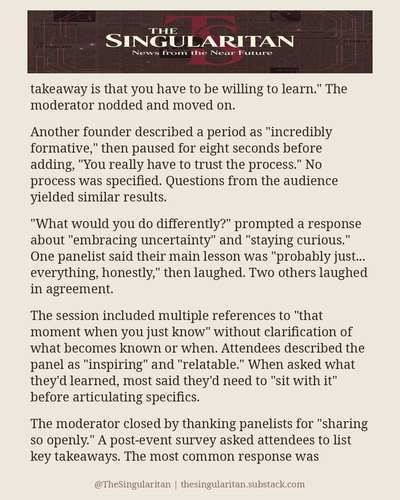 THE SINGULARITAN
News from the Near Future

takeaway is that you have to be willing to learn." The moderator nodded and moved on.

Another founder described a period as "incredibly formative," then paused for eight seconds before adding, "You really have to trust the process." No process was specified. Questions from the audience yielded similar results.

"What would you do differently?" prompted a response about "embracing uncertainty" and "staying curious." One panelist said their main lesson was "probably just... everything, honestly," then laughed. Two others laughed in agreement.

The session included multiple references to "that moment when you just know" without clarification of what becomes known or when. Attendees described the panel as "inspiring" and "relatable." When asked what they'd learned, most said they'd need to "sit with it" before articulating specifics.

The moderator closed by thanking panelists for "sharing so openly." A post-event survey asked attendees to list key takeaways. The most common response was

@TheSingularitan | thesingularitan.substack.com